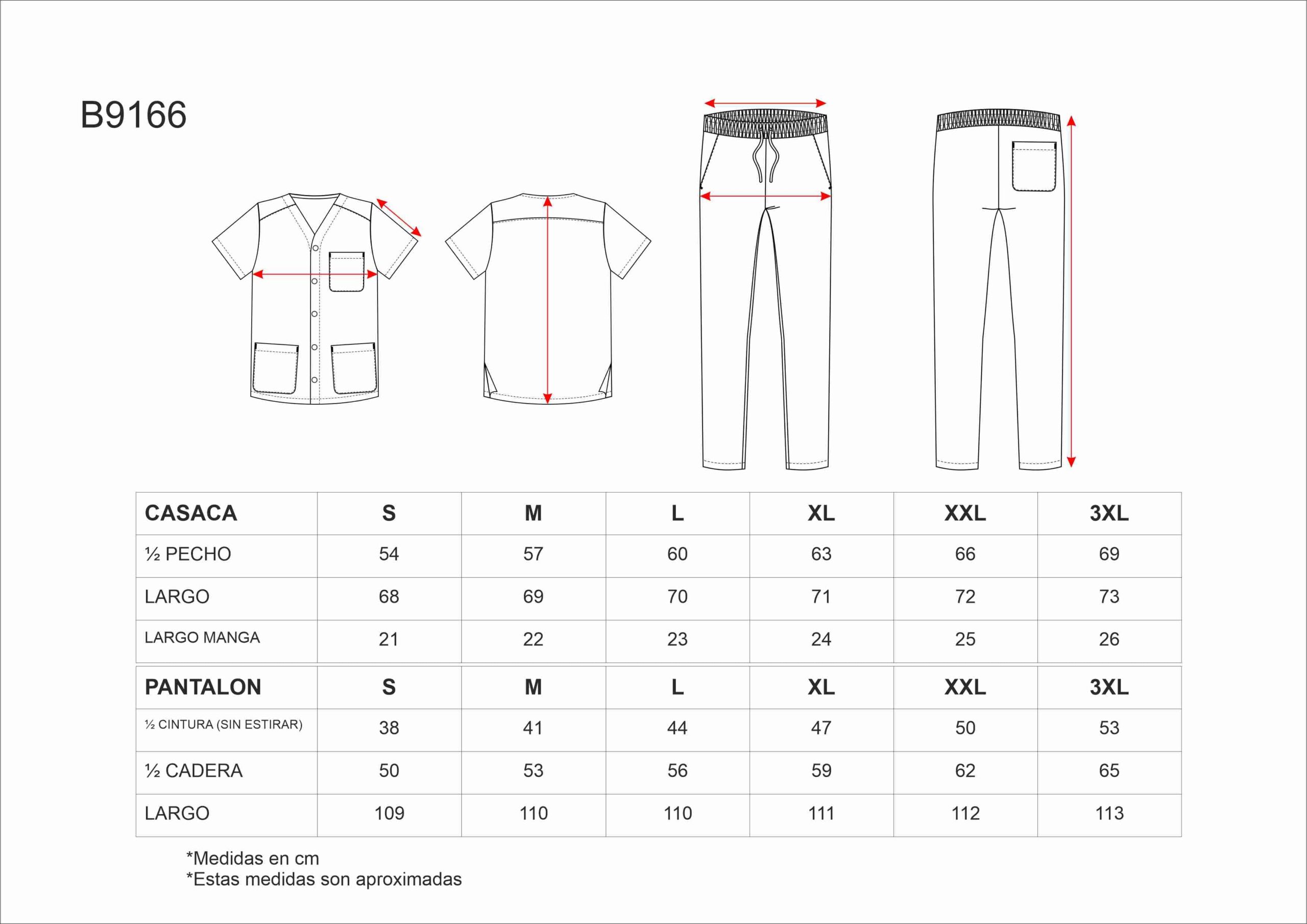 B9166

| CASACA | S | M | L | XL | XXL | 3XL |
|---|---|---|---|---|---|---|
| ½ PECHO | 54 | 57 | 60 | 63 | 66 | 69 |
| LARGO | 68 | 69 | 70 | 71 | 72 | 73 |
| LARGO MANGA | 21 | 22 | 23 | 24 | 25 | 26 |

| PANTALON | S | M | L | XL | XXL | 3XL |
|---|---|---|---|---|---|---|
| ½ CINTURA (SIN ESTIRAR) | 38 | 41 | 44 | 47 | 50 | 53 |
| ½ CADERA | 50 | 53 | 56 | 59 | 62 | 65 |
| LARGO | 109 | 110 | 110 | 111 | 112 | 113 |

*Medidas en cm
*Estas medidas son aproximadas